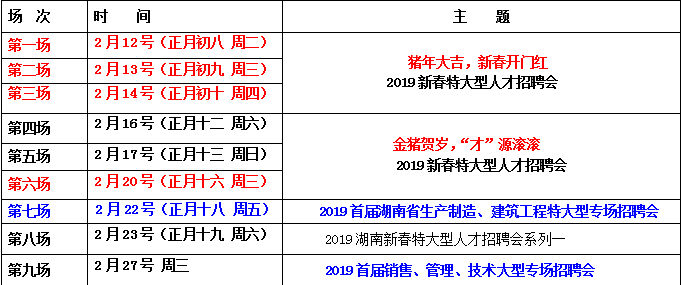 | 场 次 | 时 间 | 主 题 |
|---|---|---|
| 第一场 | 2月12号（正月初八 周二） | 猪年大吉，新春开门红 2019 新春特大型人才招聘会 |
| 第二场 | 2月13号（正月初九 周三） | |
| 第三场 | 2月14号（正月初十 周四） | |
| 第四场 | 2月16号（正月十二 周六） | 金猪贺岁，“才”源滚滚 2019 新春特大型人才招聘会 |
| 第五场 | 2月17号（正月十三 周日） | |
| 第六场 | 2月20号（正月十六 周三） | |
| 第七场 | 2月22号（正月十八 周五） | 2019 首届湖南省生产制造、建筑工程特大型专场招聘会 |
| 第八场 | 2月23号（正月十九 周六） | 2019 湖南新春特大型人才招聘会系列一 |
| 第九场 | 2月27号 周三 | 2019 首届销售、管理、技术大型专场招聘会 |